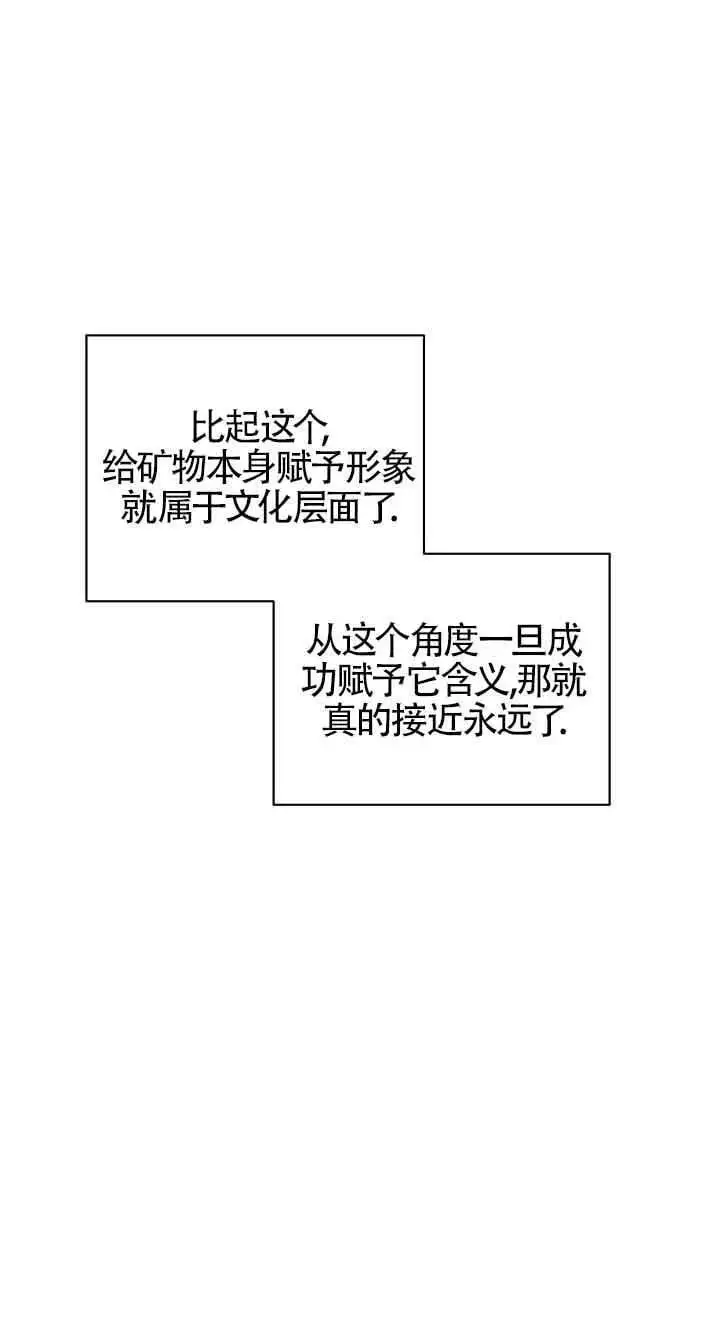 比起这个,给矿物本身赋予形象就属于文化层面了.

从这个角度一旦成功赋予它含义,那就真的接近永远了.